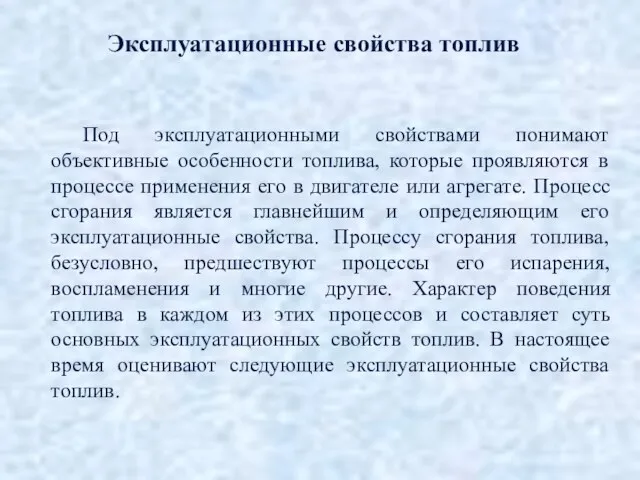 Эксплуатационные свойства топлив

Под эксплуатационными свойствами понимают объективные особенности топлива, которые проявляются в процессе применения его в двигателе или агрегате. Процесс сгорания является главнейшим и определяющим его эксплуатационные свойства. Процессу сгорания топлива, безусловно, предшествуют процессы его испарения, воспламенения и многие другие. Характер поведения топлива в каждом из этих процессов и составляет суть основных эксплуатационных свойств топлив. В настоящее время оценивают следующие эксплуатационные свойства топлив.